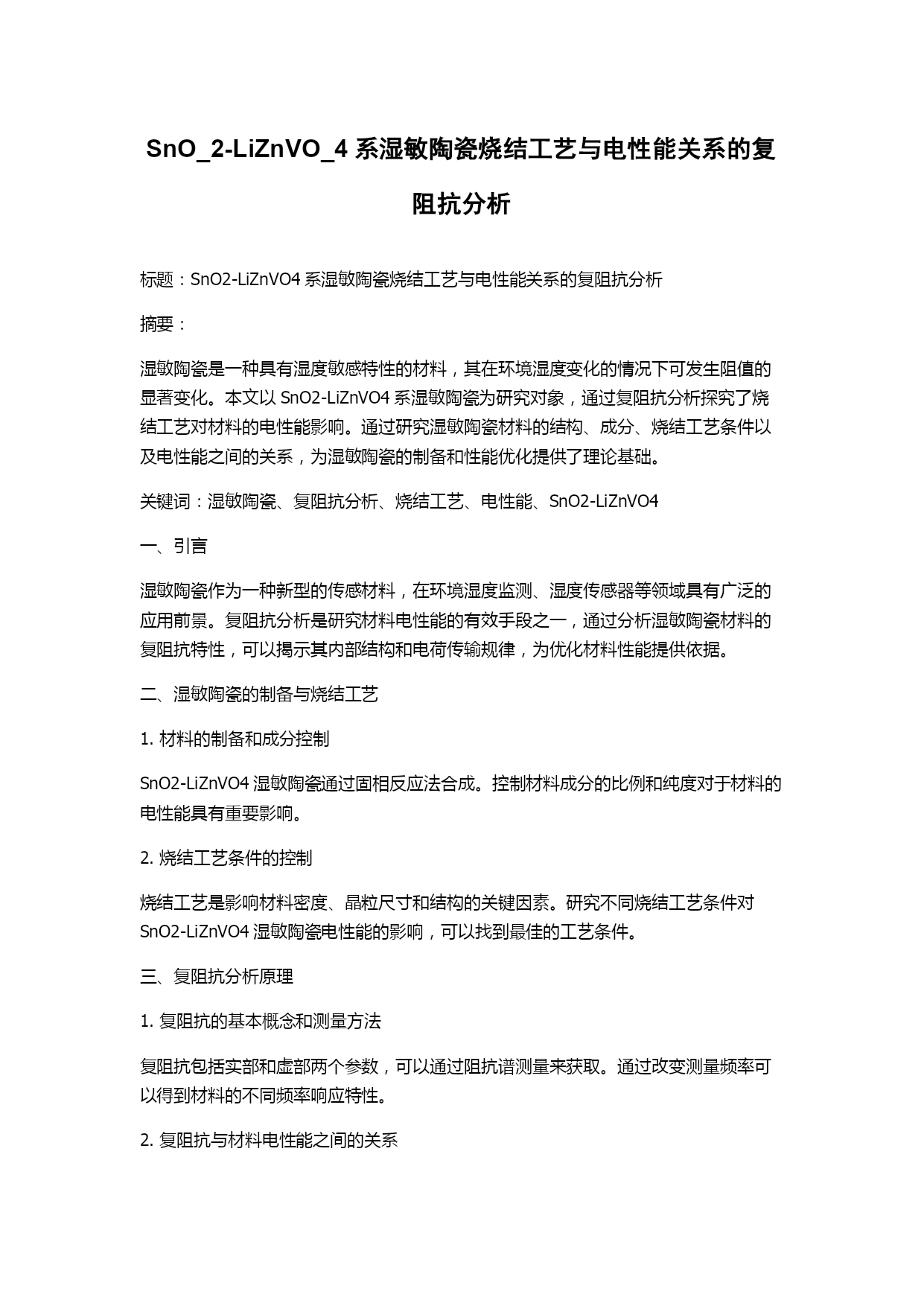 SnO_2-LiZnVO_4 系湿敏陶瓷烧结工艺与电性能关系的复阻抗分析

标题：SnO2-LiZnVO4 系湿敏陶瓷烧结工艺与电性能关系的复阻抗分析

摘要：

湿敏陶瓷是一种具有湿度敏感特性的材料，其在环境湿度变化的情况下可发生阻值的显著变化。本文以 SnO2-LiZnVO4 系湿敏陶瓷为研究对象，通过复阻抗分析探究了烧结工艺对材料的电性能影响。通过研究湿敏陶瓷材料的结构、成分、烧结工艺条件以及电性能之间的关系，为湿敏陶瓷的制备和性能优化提供了理论基础。

关键词：湿敏陶瓷、复阻抗分析、烧结工艺、电性能、SnO2-LiZnVO4

一、引言

湿敏陶瓷作为一种新型的传感材料，在环境湿度监测、湿度传感器等领域具有广泛的应用前景。复阻抗分析是研究材料电性能的有效手段之一，通过分析湿敏陶瓷材料的复阻抗特性，可以揭示其内部结构和电荷传输规律，为优化材料性能提供依据。

二、湿敏陶瓷的制备与烧结工艺

1. 材料的制备和成分控制

SnO2-LiZnVO4 湿敏陶瓷通过固相反应法合成。控制材料成分的比例和纯度对于材料的电性能具有重要影响。

2. 烧结工艺条件的控制

烧结工艺是影响材料密度、晶粒尺寸和结构的关键因素。研究不同烧结工艺条件对 SnO2-LiZnVO4 湿敏陶瓷电性能的影响，可以找到最佳的工艺条件。

三、复阻抗分析原理

1. 复阻抗的基本概念和测量方法

复阻抗包括实部和虚部两个参数，可以通过阻抗谱测量来获取。通过改变测量频率可以得到材料的不同频率响应特性。

2. 复阻抗与材料电性能之间的关系